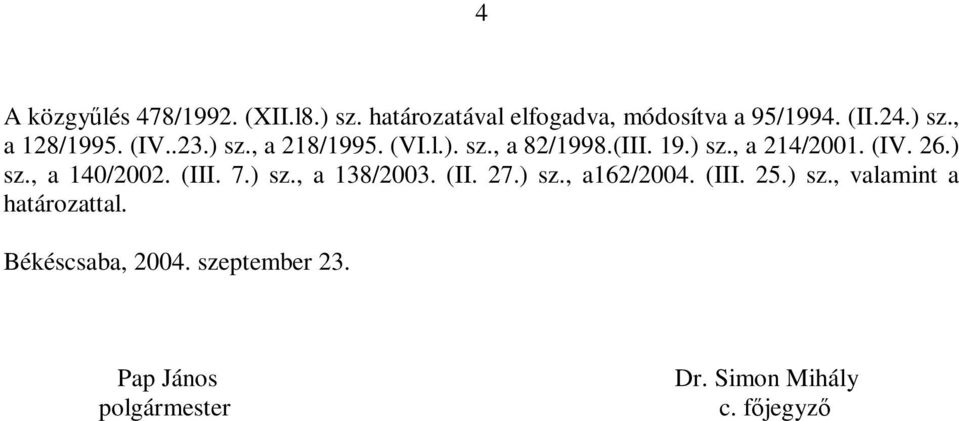 4

A közgyűlés 478/1992. (XII.l8.) sz. határozatával elfogadva, módosítva a 95/1994. (II.24.) sz., a 128/1995. (IV..23.) sz., a 218/1995. (VI.l.). sz., a 82/1998.(III. 19.) sz., a 214/2001. (IV. 26.) sz., a 140/2002. (III. 7.) sz., a 138/2003. (II. 27.) sz., a162/2004. (III. 25.) sz., valamint a határozattal.

Békéscsaba, 2004. szeptember 23.

Pap János
polgármester

Dr. Simon Mihály
c. főjegyző